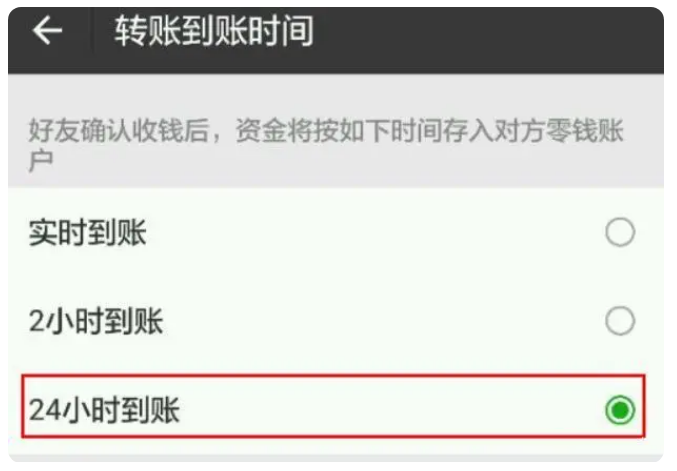 转账到账时间

好友确认收钱后，资金将按如下时间存入对方零钱账户

实时到账

2小时到账

24小时到账